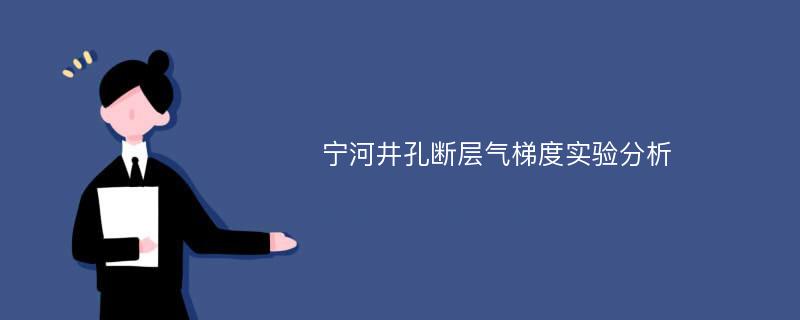 宁河井孔断层气梯度实验分析